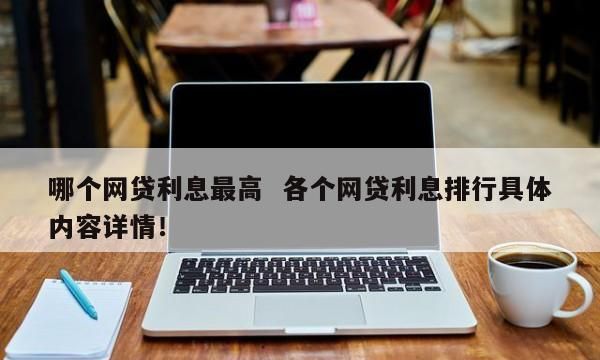 哪个网贷利息最高 各个网贷利息排行具体内容详情!